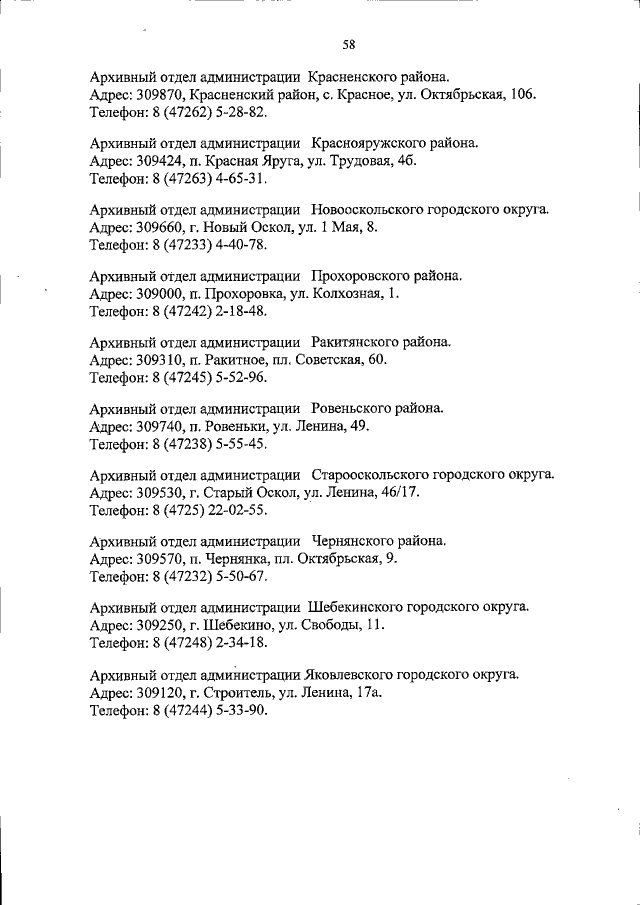 58

Архивный отдел администрации Красненского района.
Адрес: 309870, Красненский район, с. Красное, ул. Октябрьская, 106.
Телефон: 8 (47262) 5-28-82.

Архивный отдел администрации Краснояружского района.
Адрес: 309424, п. Красная Яруга, ул. Трудовая, 4б.
Телефон: 8 (47263) 4-65-31.

Архивный отдел администрации Новооскольского городского округа.
Адрес: 309660, г. Новый Оскол, ул. 1 Мая, 8.
Телефон: 8 (47233) 4-40-78.

Архивный отдел администрации Прохоровского района.
Адрес: 309000, п. Прохоровка, ул. Колхозная, 1.
Телефон: 8 (47242) 2-18-48.

Архивный отдел администрации Ракитянского района.
Адрес: 309310, п. Ракитное, пл. Советская, 60.
Телефон: 8 (47245) 5-52-96.

Архивный отдел администрации Ровеньского района.
Адрес: 309740, п. Ровеньки, ул. Ленина, 49.
Телефон: 8 (47238) 5-55-45.

Архивный отдел администрации Старооскольского городского округа.
Адрес: 309530, г. Старый Оскол, ул. Ленина, 46/17.
Телефон: 8 (4725) 22-02-55.

Архивный отдел администрации Чернянского района.
Адрес: 309570, п. Чернянка, пл. Октябрьская, 9.
Телефон: 8 (47232) 5-50-67.

Архивный отдел администрации Шебекинского городского округа.
Адрес: 309250, г. Шебекино, ул. Свободы, 11.
Телефон: 8 (47248) 2-34-18.

Архивный отдел администрации Яковлевского городского округа.
Адрес: 309120, г. Строитель, ул. Ленина, 17а.
Телефон: 8 (47244) 5-33-90.